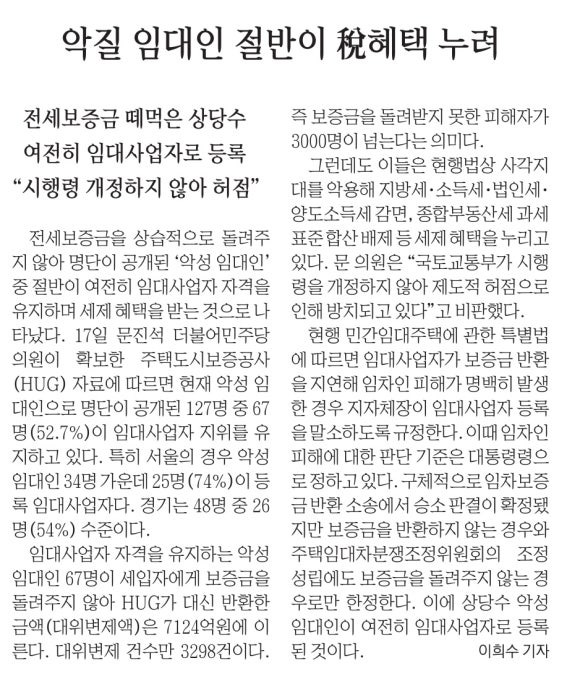 악질 임대인 절반이 稅혜택 누려

전세보증금 떼먹은 상당수
여전히 임대사업자로 등록
“시행령 개정하지 않아 허점”

전세보증금을 상습적으로 돌려주지 않아 명단이 공개된 ‘악성 임대인’ 중 절반이 여전히 임대사업자 자격을 유지하며 세제 혜택을 받는 것으로 나타났다. 17일 문진석 더불어민주당 의원이 확보한 주택도시보증공사(HUG) 자료에 따르면 현재 악성 임대인으로 명단이 공개된 127명 중 67명(52.7%)이 임대사업자 지위를 유지하고 있다. 특히 서울의 경우 악성 임대인 34명 가운데 25명(74%)이 등록 임대사업자다. 경기는 48명 중 26명(54%) 수준이다.

임대사업자 자격을 유지하는 악성 임대인 67명이 세입자에게 보증금을 돌려주지 않아 HUG가 대신 반환한 금액(대위변제액)은 7124억원에 이른다. 대위변제 건수만 3298건이다. 즉 보증금을 돌려받지 못한 피해자가 3000명이 넘는다는 의미다.

그런데도 이들은 현행법상 사각지대를 악용해 지방세·소득세·법인세·양도소득세 감면, 종합부동산세 과세표준 합산 배제 등 세제 혜택을 누리고 있다. 문 의원은 “국토교통부가 시행령을 개정하지 않아 제도적 허점으로 인해 방치되고 있다”고 비판했다.

현행 민간임대주택에 관한 특별법에 따르면 임대사업자가 보증금 반환을 지연해 임차인 피해가 명백히 발생한 경우 지자체장이 임대사업자 등록을 말소하도록 규정한다. 이때 임차인 피해에 대한 판단 기준은 대통령령으로 정하고 있다. 구체적으로 임차보증금 반환 소송에서 승소 판결이 확정됐지만 보증금을 반환하지 않는 경우와 주택임대차분쟁조정위원회의 조정 성립에도 보증금을 돌려주지 않는 경우로만 한정한다. 이에 상당수 악성 임대인이 여전히 임대사업자로 등록된 것이다.

이희수 기자